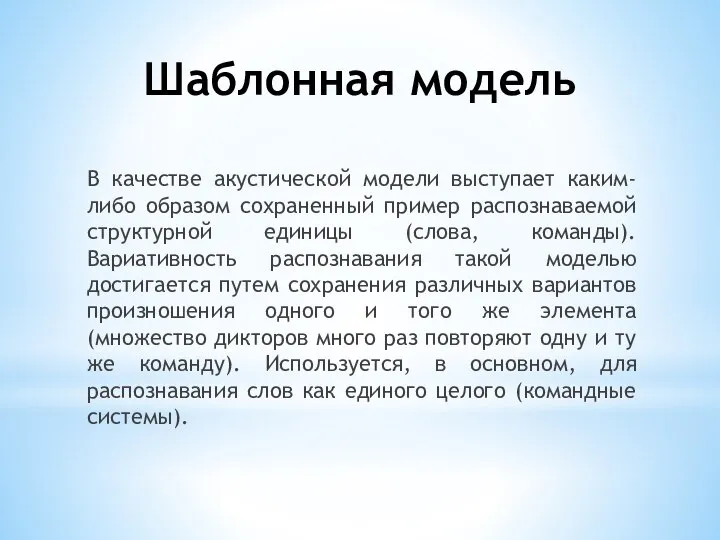 Шаблонная модель

В качестве акустической модели выступает каким-либо образом сохраненный пример распознаваемой структурной единицы (слова, команды). Вариативность распознавания такой моделью достигается путем сохранения различных вариантов произношения одного и того же элемента (множество дикторов много раз повторяют одну и ту же команду). Используется, в основном, для распознавания слов как единого целого (командные системы).